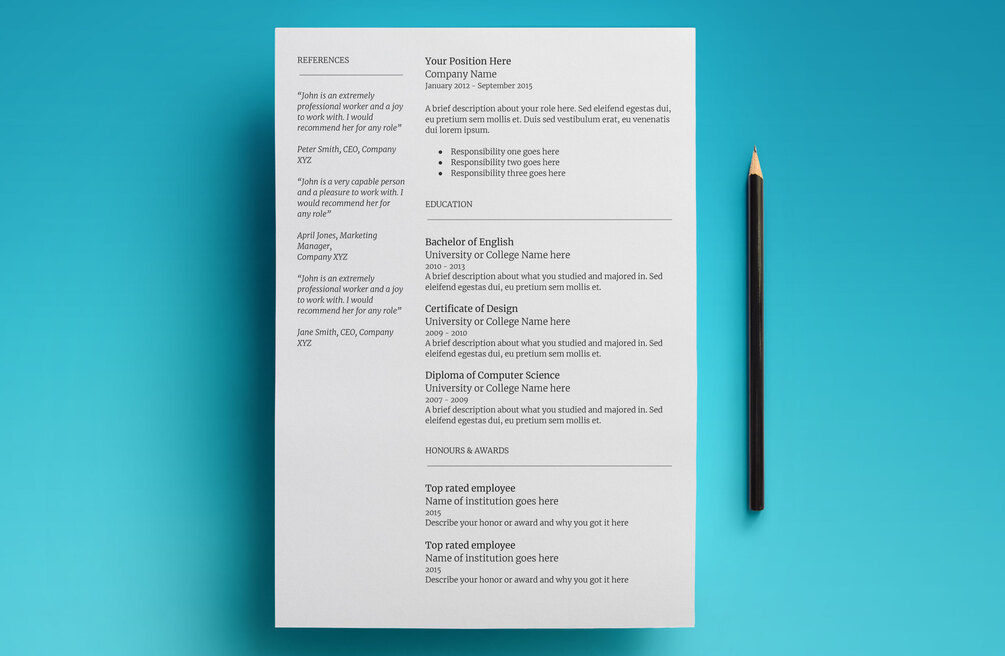 REFERENCES

"John is an extremely professional worker and a joy to work with. I would recommend her for any role"

Peter Smith, CEO, Company XYZ

"John is a very capable person and a pleasure to work with. I would recommend her for any role"

April Jones, Marketing Manager, Company XYZ

"John is an extremely professional worker and a joy to work with. I would recommend her for any role"

Jane Smith, CEO, Company XYZ

Your Position Here
Company Name
January 2012 - September 2015

A brief description about your role here. Sed eleifend egestas dui, eu pretium sem mollis et. Duis sed vestibulum erat, eu venenatis dui lorem ipsum.

• Responsibility one goes here
• Responsibility two goes here
• Responsibility three goes here

EDUCATION

Bachelor of English
University or College Name here
2010 - 2013
A brief description about what you studied and majored in. Sed eleifend egestas dui, eu pretium sem mollis et.

Certificate of Design
University or College Name here
2009 - 2010
A brief description about what you studied and majored in. Sed eleifend egestas dui, eu pretium sem mollis et.

Diploma of Computer Science
University or College Name here
2007 - 2009
A brief description about what you studied and majored in. Sed eleifend egestas dui, eu pretium sem mollis et.

HONOURS & AWARDS

Top rated employee
Name of institution goes here
2015
Describe your honor or award and why you got it here

Top rated employee
Name of institution goes here
2015
Describe your honor or award and why you got it here